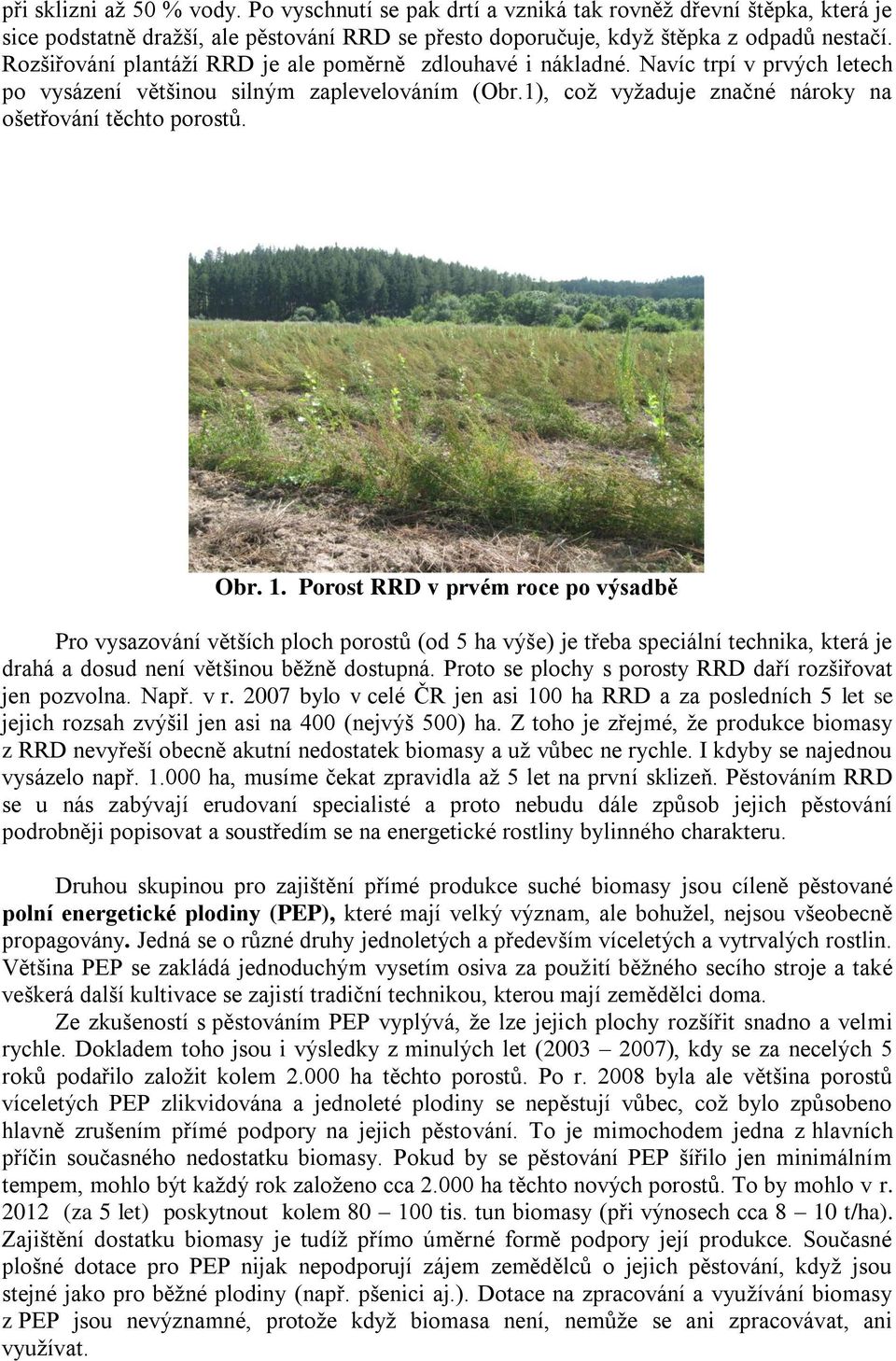 při sklizni až 50 % vody. Po vyschnutí se pak drtí a vzniká tak rovněž dřevní štěpka, která je sice podstatně dražší, ale pěstování RRD se přesto doporučuje, když štěpka z odpadů nestačí. Rozšiřování plantáží RRD je ale poměrně zdlouhavé i nákladné. Navíc trpí v prvých letech po vysázení většinou silným zaplevelováním (Obr.1), což vyžaduje značné nároky na ošetřování těchto porostů.

Obr. 1. Porost RRD v prvém roce po výsadbě

Pro vysazování větších ploch porostů (od 5 ha výše) je třeba speciální technika, která je drahá a dosud není většinou běžně dostupná. Proto se plochy s porosty RRD daří rozšiřovat jen pozvolna. Např. v r. 2007 bylo v celé ČR jen asi 100 ha RRD a za posledních 5 let se jejich rozsah zvýšil jen asi na 400 (nejvýš 500) ha. Z toho je zřejmé, že produkce biomasy z RRD nevyřeší obecně akutní nedostatek biomasy a už vůbec ne rychle. I kdyby se najednou vysázelo např. 1.000 ha, musíme čekat zpravidla až 5 let na první sklizeň. Pěstováním RRD se u nás zabývají erudovaní specialisté a proto nebudu dále způsob jejich pěstování podrobněji popisovat a soustředím se na energetické rostliny bylinného charakteru.

Druhou skupinou pro zajištění přímé produkce suché biomasy jsou cíleně pěstované polní energetické plodiny (PEP), které mají velký význam, ale bohužel, nejsou všeobecně propagovány. Jedná se o různé druhy jednoletých a především víceletých a vytrvalých rostlin. Většina PEP se zakládá jednoduchým vysetím osiva za použití běžného secího stroje a také veškerá další kultivace se zajistí tradiční technikou, kterou mají zemědělci doma.

Ze zkušeností s pěstováním PEP vyplývá, že lze jejich plochy rozšířit snadno a velmi rychle. Dokladem toho jsou i výsledky z minulých let (2003 – 2007), kdy se za necelých 5 roků podařilo založit kolem 2.000 ha těchto porostů. Po r. 2008 byla ale většina porostů víceletých PEP zlikvidována a jednoleté plodiny se nepěstují vůbec, což bylo způsobeno hlavně zrušením přímé podpory na jejich pěstování. To je mimochodem jedna z hlavních příčin současného nedostatku biomasy. Pokud by se pěstování PEP šířilo jen minimálním tempem, mohlo být každý rok založeno cca 2.000 ha těchto nových porostů. To by mohlo v r. 2012 (za 5 let) poskytnout kolem 80 – 100 tis. tun biomasy (při výnosech cca 8 – 10 t/ha). Zajištění dostatku biomasy je tudíž přímo úměrné formě podpory její produkce. Současné plošné dotace pro PEP nijak nepodporují zájem zemědělců o jejich pěstování, když jsou stejné jako pro běžné plodiny (např. pšenici aj.). Dotace na zpracování a využívání biomasy z PEP jsou nevýznamné, protože když biomasa není, nemůže se ani zpracovávat, ani využívat.